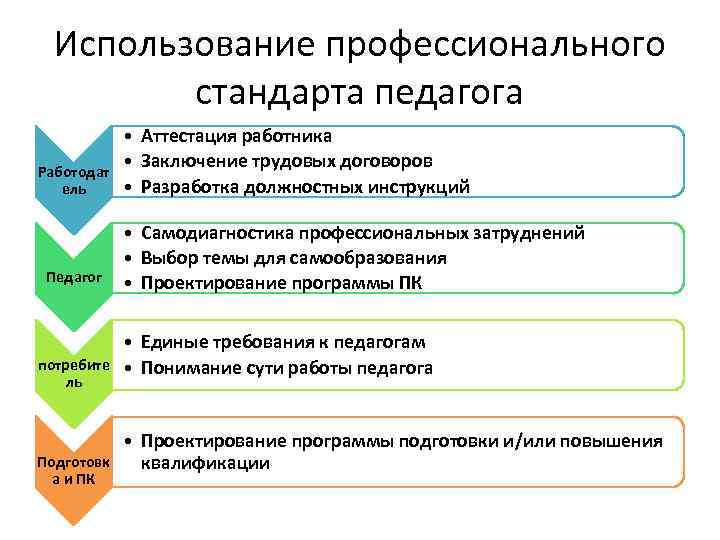 Использование профессионального стандарта педагога

Работодатель

• Аттестация работника
• Заключение трудовых договоров
• Разработка должностных инструкций

Педагог

• Самодиагностика профессиональных затруднений
• Выбор темы для самообразования
• Проектирование программы ПК

потребитель

• Единые требования к педагогам
• Понимание сути работы педагога

Подготовка и ПК

• Проектирование программы подготовки и/или повышения квалификации